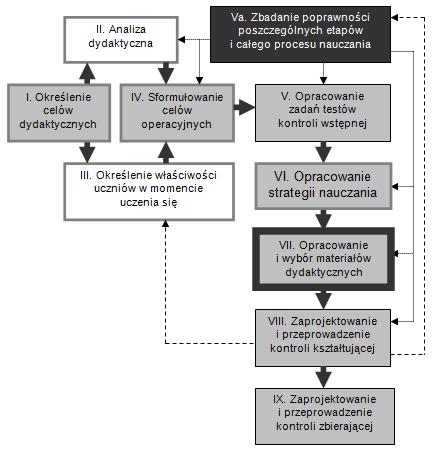 II. Analiza dydaktyczna

Va. Zbadanie poprawności poszczególnych etapów i całego procesu nauczania

I. Określenie celów dydaktycznych

IV. Sformułowanie celów operacyjnych

V. Opracowanie zadań testów kontroli wstępnej

III. Określenie właściwości uczniów w momencie uczenia się

VI. Opracowanie strategii nauczania

VII. Opracowanie i wybór materiałów dydaktycznych

VIII. Zaprojektowanie i przeprowadzenie kontroli kształtującej

IX. Zaprojektowanie i przeprowadzenie kontroli zbierającej